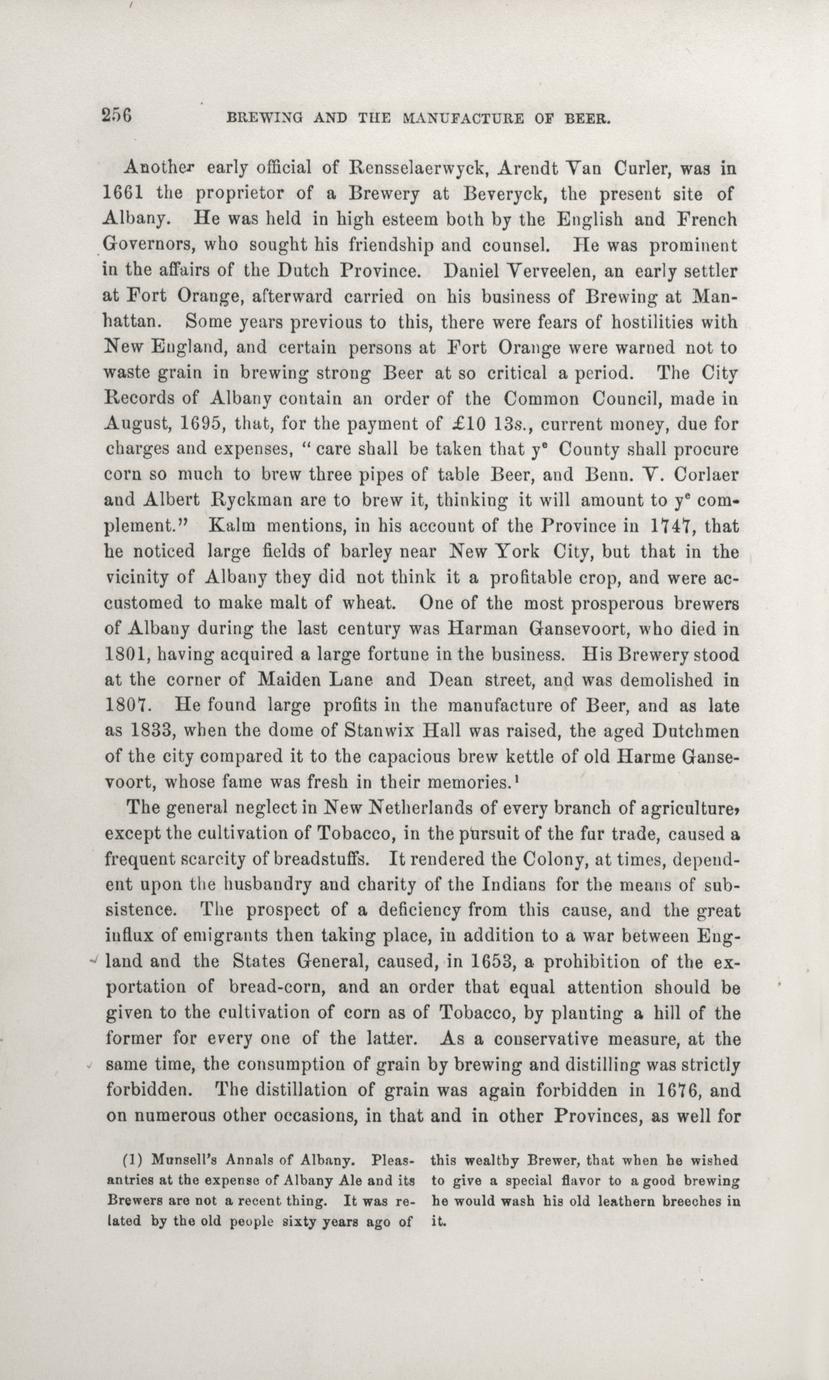 256 BREWING AND THE MANUFACTURE OF BEER.

Another early official of Rensselaerwyck, Arendt Van Curler, was in 1661 the proprietor of a Brewery at Beveryck, the present site of Albany. He was held in high esteem both by the English and French Governors, who sought his friendship and counsel. He was prominent in the affairs of the Dutch Province. Daniel Verveelen, an early settler at Fort Orange, afterward carried on his business of Brewing at Manhattan. Some years previous to this, there were fears of hostilities with New England, and certain persons at Fort Orange were warned not to waste grain in brewing strong Beer at so critical a period. The City Records of Albany contain an order of the Common Council, made in August, 1695, that, for the payment of £10 13s., current money, due for charges and expenses, "care shall be taken that y$^e$ County shall procure corn so much to brew three pipes of table Beer, and Benn. V. Corlaer and Albert Ryckman are to brew it, thinking it will amount to y$^e$ complement." Kalm mentions, in his account of the Province in 1747, that he noticed large fields of barley near New York City, but that in the vicinity of Albany they did not think it a profitable crop, and were accustomed to make malt of wheat. One of the most prosperous brewers of Albany during the last century was Harman Gansevoort, who died in 1801, having acquired a large fortune in the business. His Brewery stood at the corner of Maiden Lane and Dean street, and was demolished in 1807. He found large profits in the manufacture of Beer, and as late as 1833, when the dome of Stanwix Hall was raised, the aged Dutchmen of the city compared it to the capacious brew kettle of old Harme Gansevoort, whose fame was fresh in their memories.$^1$

The general neglect in New Netherlands of every branch of agriculture, except the cultivation of Tobacco, in the pursuit of the fur trade, caused a frequent scarcity of breadstuffs. It rendered the Colony, at times, dependent upon the husbandry and charity of the Indians for the means of subsistence. The prospect of a deficiency from this cause, and the great influx of emigrants then taking place, in addition to a war between England and the States General, caused, in 1653, a prohibition of the exportation of bread-corn, and an order that equal attention should be given to the cultivation of corn as of Tobacco, by planting a hill of the former for every one of the latter. As a conservative measure, at the same time, the consumption of grain by brewing and distilling was strictly forbidden. The distillation of grain was again forbidden in 1676, and on numerous other occasions, in that and in other Provinces, as well for

(1) Munsell's Annals of Albany. Pleasantries at the expense of Albany Ale and its Brewers are not a recent thing. It was related by the old people sixty years ago of this wealthy Brewer, that when he wished to give a special flavor to a good brewing he would wash his old leathern breeches in it.